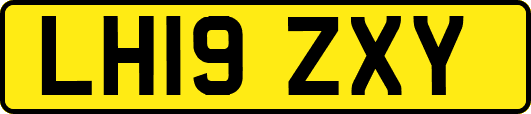 LH19 ZXY